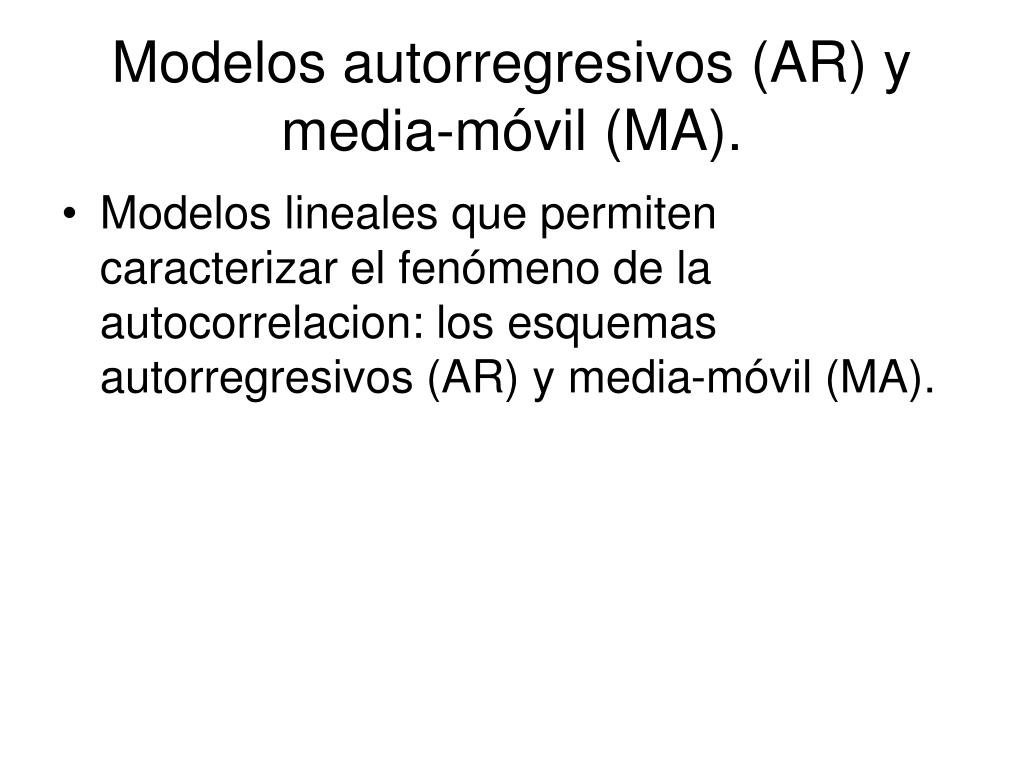 Modelos autorregresivos (AR) y media-móvil (MA).

• Modelos lineales que permiten caracterizar el fenómeno de la autocorrelacion: los esquemas autorregresivos (AR) y media-móvil (MA).